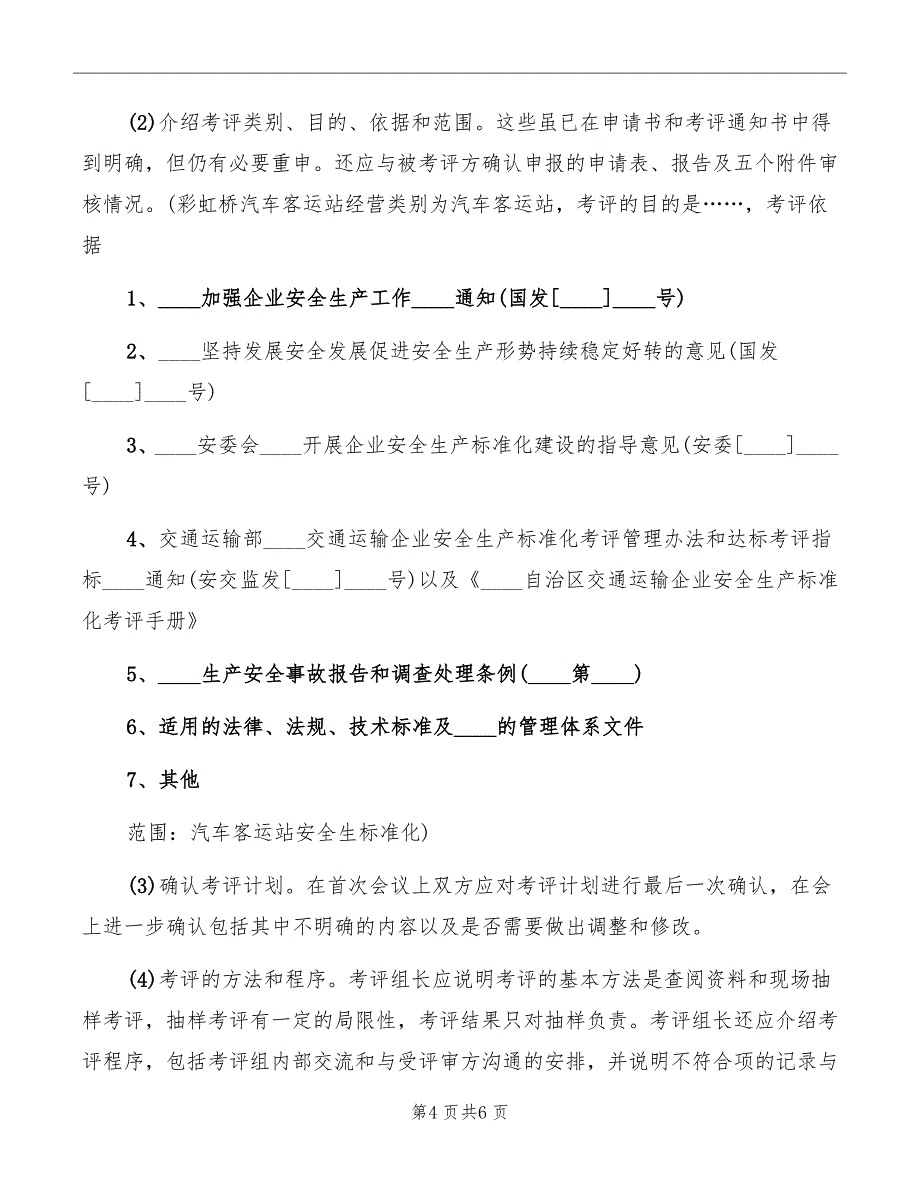 (2)介绍考评类别、目的、依据和范围。这些虽已在申请书和考评通知书中得到明确，但仍有必要重申。还应与被考评方确认申报的申请表、报告及五个附件审核情况。(彩虹桥汽车客运站经营类别为汽车客运站，考评的目的是……，考评依据

1、____加强企业安全生产工作____通知(国发[____]____号)

2、____坚持发展安全发展促进安全生产形势持续稳定好转的意见(国发[____]____号)

3、____安委会____开展企业安全生产标准化建设的指导意见(安委[____]____号)

4、交通运输部____交通运输企业安全生产标准化考评管理办法和达标考评指标____通知(安交监发[____]____号)以及《____自治区交通运输企业安全生产标准化考评手册》

5、____生产安全事故报告和调查处理条例(____第____)

6、适用的法律、法规、技术标准及____的管理体系文件

7、其他

范围：汽车客运站安全生标准化)

(3)确认考评计划。在首次会议上双方应对考评计划进行最后一次确认，在会上进一步确认包括其中不明确的内容以及是否需要做出调整和修改。

(4)考评的方法和程序。考评组长应说明考评的基本方法是查阅资料和现场抽样考评，抽样考评有一定的局限性，考评结果只对抽样负责。考评组长还应介绍考评程序，包括考评组内部交流和与受评审方沟通的安排，并说明不符合项的记录与

第4页共6页